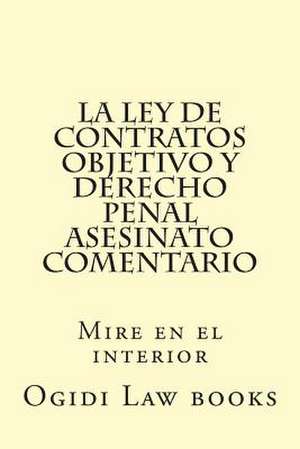 LA LEY DE CONTRATOS OBJETIVO Y DERECHO PENAL ASESINATO COMENTARIO

Mire en el interior

Ogidi Law books